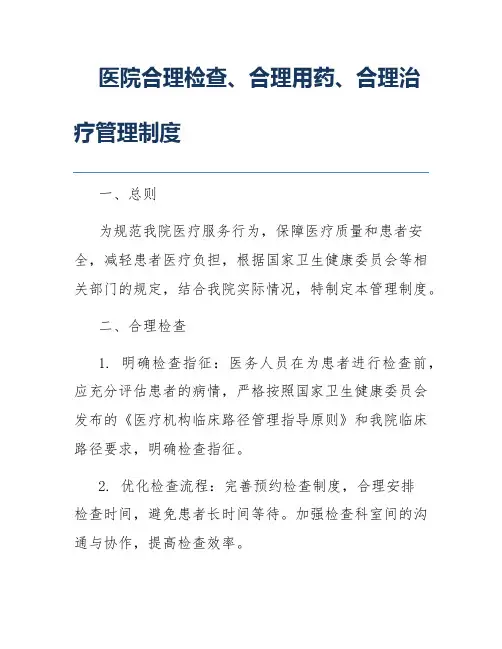 医院合理检查、合理用药、合理治疗管理制度

一、总则

为规范我院医疗服务行为，保障医疗质量和患者安全，减轻患者医疗负担，根据国家卫生健康委员会等相关部门的规定，结合我院实际情况，特制定本管理制度。

二、合理检查

1. 明确检查指征：医务人员在为患者进行检查前，应充分评估患者的病情，严格按照国家卫生健康委员会发布的《医疗机构临床路径管理指导原则》和我院临床路径要求，明确检查指征。

2. 优化检查流程：完善预约检查制度，合理安排检查时间，避免患者长时间等待。加强检查科室间的沟通与协作，提高检查效率。